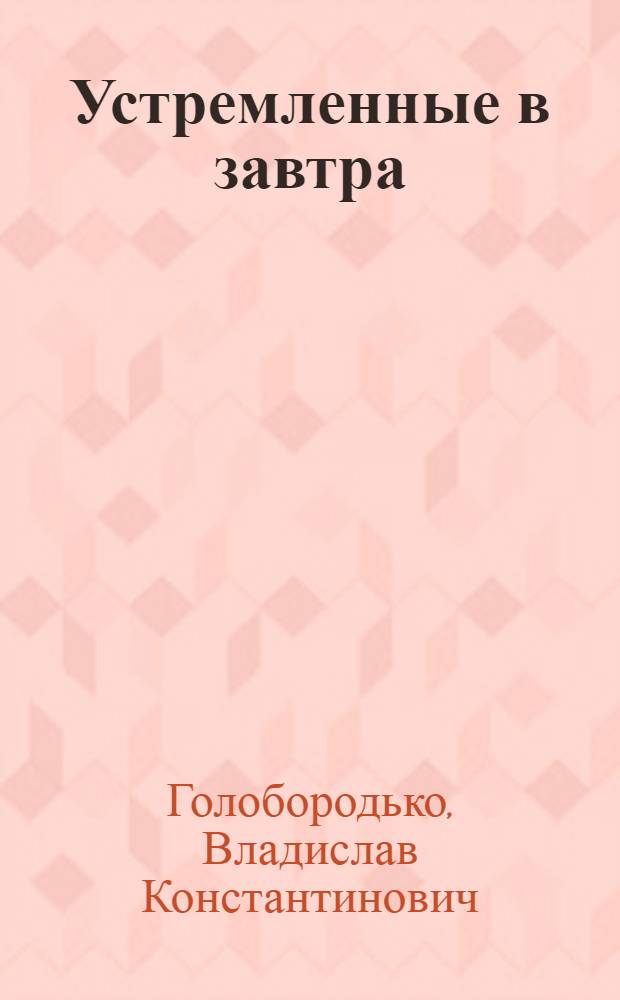 Устремленные в завтра

Голобородько, Владислав Константинович